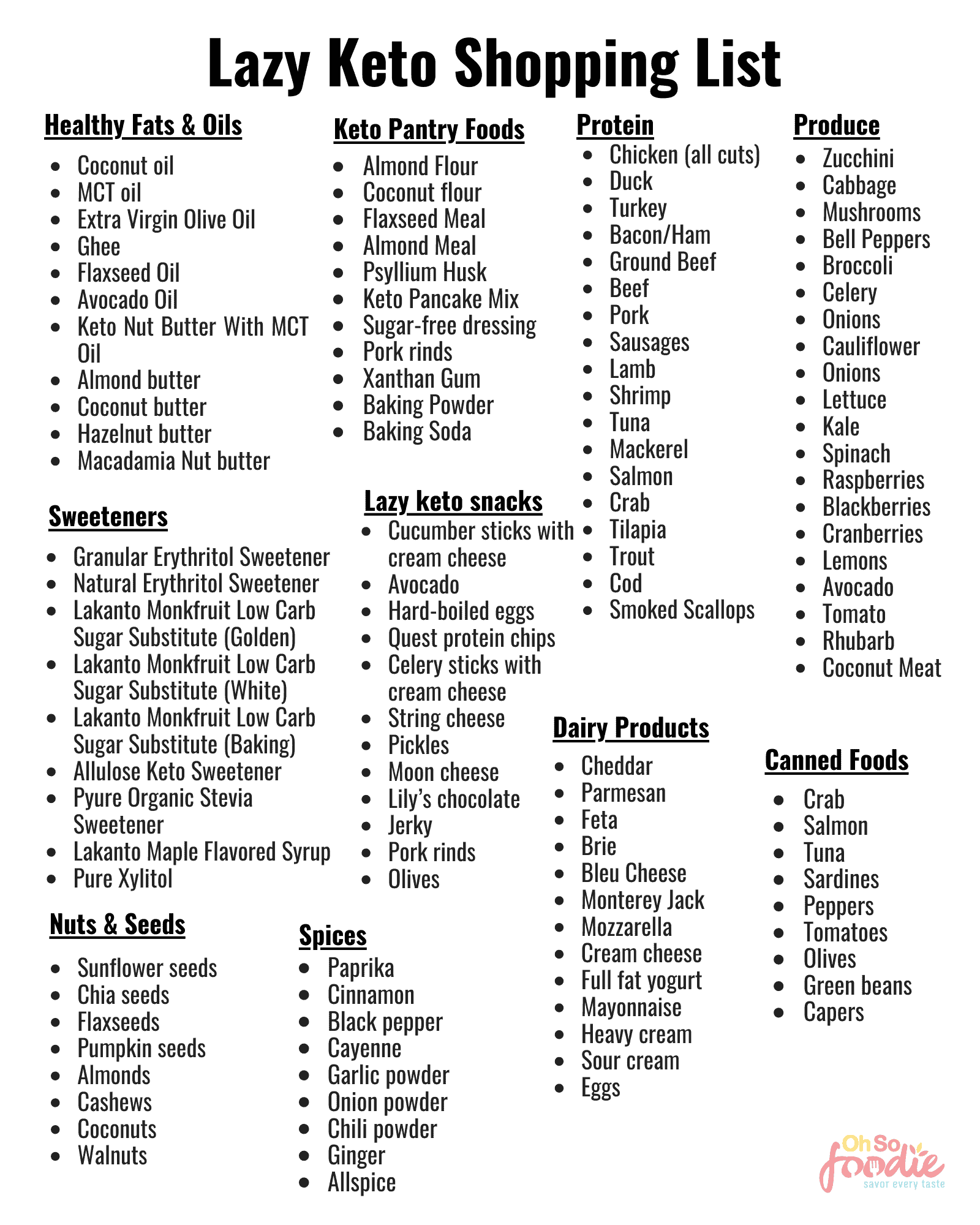 Lazy Keto Shopping List

Healthy Fats & Oils

- Coconut oil
- MCT oil
- Extra Virgin Olive Oil
- Ghee
- Flaxseed Oil
- Avocado Oil
- Keto Nut Butter With MCT Oil
- Almond butter
- Coconut butter
- Hazelnut butter
- Macadamia Nut butter

Sweeteners

- Granular Erythritol Sweetener
- Natural Erythritol Sweetener
- Lakanto Monkfruit Low Carb Sugar Substitute (Golden)
- Lakanto Monkfruit Low Carb Sugar Substitute (White)
- Lakanto Monkfruit Low Carb Sugar Substitute (Baking)
- Allulose Keto Sweetener
- Pyure Organic Stevia Sweetener
- Lakanto Maple Flavored Syrup
- Pure Xylitol

Nuts & Seeds

- Sunflower seeds
- Chia seeds
- Flaxseeds
- Pumpkin seeds
- Almonds
- Cashews
- Coconuts
- Walnuts

Keto Pantry Foods

- Almond Flour
- Coconut flour
- Flaxseed Meal
- Almond Meal
- Psyllium Husk
- Keto Pancake Mix
- Sugar-free dressing
- Pork rinds
- Xanthan Gum
- Baking Powder
- Baking Soda

Lazy keto snacks

- Cucumber sticks with cream cheese
- Avocado
- Hard-boiled eggs
- Quest protein chips
- Celery sticks with cream cheese
- String cheese
- Pickles
- Moon cheese
- Lily's chocolate
- Jerky
- Pork rinds
- Olives

Spices

- Paprika
- Cinnamon
- Black pepper
- Cayenne
- Garlic powder
- Onion powder
- Chili powder
- Ginger
- Allspice

Protein

- Chicken (all cuts)
- Duck
- Turkey
- Bacon/Ham
- Ground Beef
- Beef
- Pork
- Sausages
- Lamb
- Shrimp
- Tuna
- Mackerel
- Salmon
- Crab
- Tilapia
- Trout
- Cod
- Smoked Scallops

Dairy Products

- Cheddar
- Parmesan
- Feta
- Brie
- Bleu Cheese
- Monterey Jack
- Mozzarella
- Cream cheese
- Full fat yogurt
- Mayonnaise
- Heavy cream
- Sour cream
- Eggs

Produce

- Zucchini
- Cabbage
- Mushrooms
- Bell Peppers
- Broccoli
- Celery
- Onions
- Cauliflower
- Onions
- Lettuce
- Kale
- Spinach
- Raspberries
- Blackberries
- Cranberries
- Lemons
- Avocado
- Tomato
- Rhubarb
- Coconut Meat

Canned Foods

- Crab
- Salmon
- Tuna
- Sardines
- Peppers
- Tomatoes
- Olives
- Green beans
- Capers

Oh So foodie
savor every taste